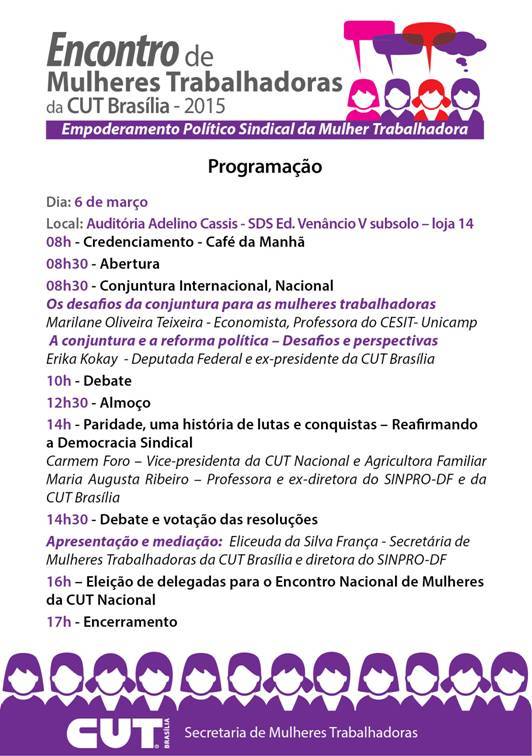 Encontro de
Mulheres Trabalhadoras
da CUT Brasília - 2015

Empoderamento Político Sindical da Mulher Trabalhadora

Programação

Dia: 6 de março

Local: Auditória Adelino Cassis - SDS Ed. Venâncio V subsolo – loja 14

08h - Credenciamento - Café da Manhã

08h30 - Abertura

08h30 - Conjuntura Internacional, Nacional

Os desafios da conjuntura para as mulheres trabalhadoras

Marilane Oliveira Teixeira - Economista, Professora do CESIT- Unicamp

A conjuntura e a reforma política – Desafios e perspectivas

Erika Kokay - Deputada Federal e ex-presidente da CUT Brasília

10h - Debate

12h30 - Almoço

14h - Paridade, uma história de lutas e conquistas – Reafirmando a Democracia Sindical

Carmem Foro – Vice-presidenta da CUT Nacional e Agricultora Familiar

Maria Augusta Ribeiro – Professora e ex-diretora do SINPRO-DF e da CUT Brasília

14h30 - Debate e votação das resoluções

Apresentação e mediação: Eliceuda da Silva França - Secretária de Mulheres Trabalhadoras da CUT Brasília e diretora do SINPRO-DF

16h – Eleição de delegadas para o Encontro Nacional de Mulheres da CUT Nacional

17h - Encerramento

CUT BRASÍLIA Secretaria de Mulheres Trabalhadoras